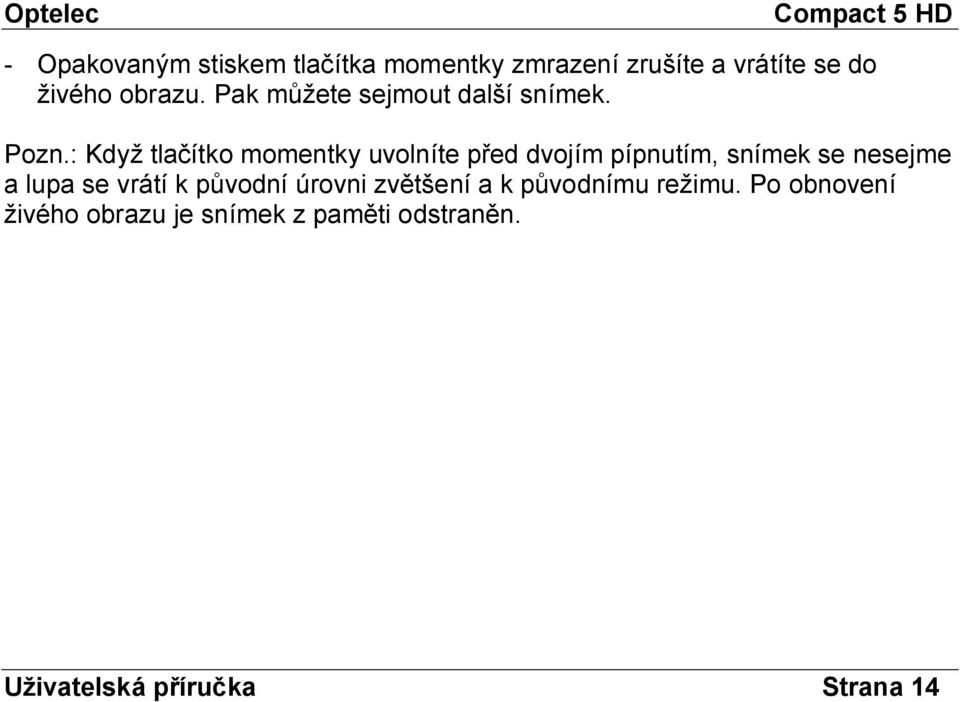 Optelec Compact 5 HD

- Opakovaným stiskem tlačítka momentky zmrazení zrušíte a vrátíte se do živého obrazu. Pak můžete sejmout další snímek.

Pozn.: Když tlačítko momentky uvolníte před dvojím pípnutím, snímek se nesejme a lupa se vrátí k původní úrovni zvětšení a k původnímu režimu. Po obnovení živého obrazu je snímek z paměti odstraněn.

Uživatelská příručka Strana 14